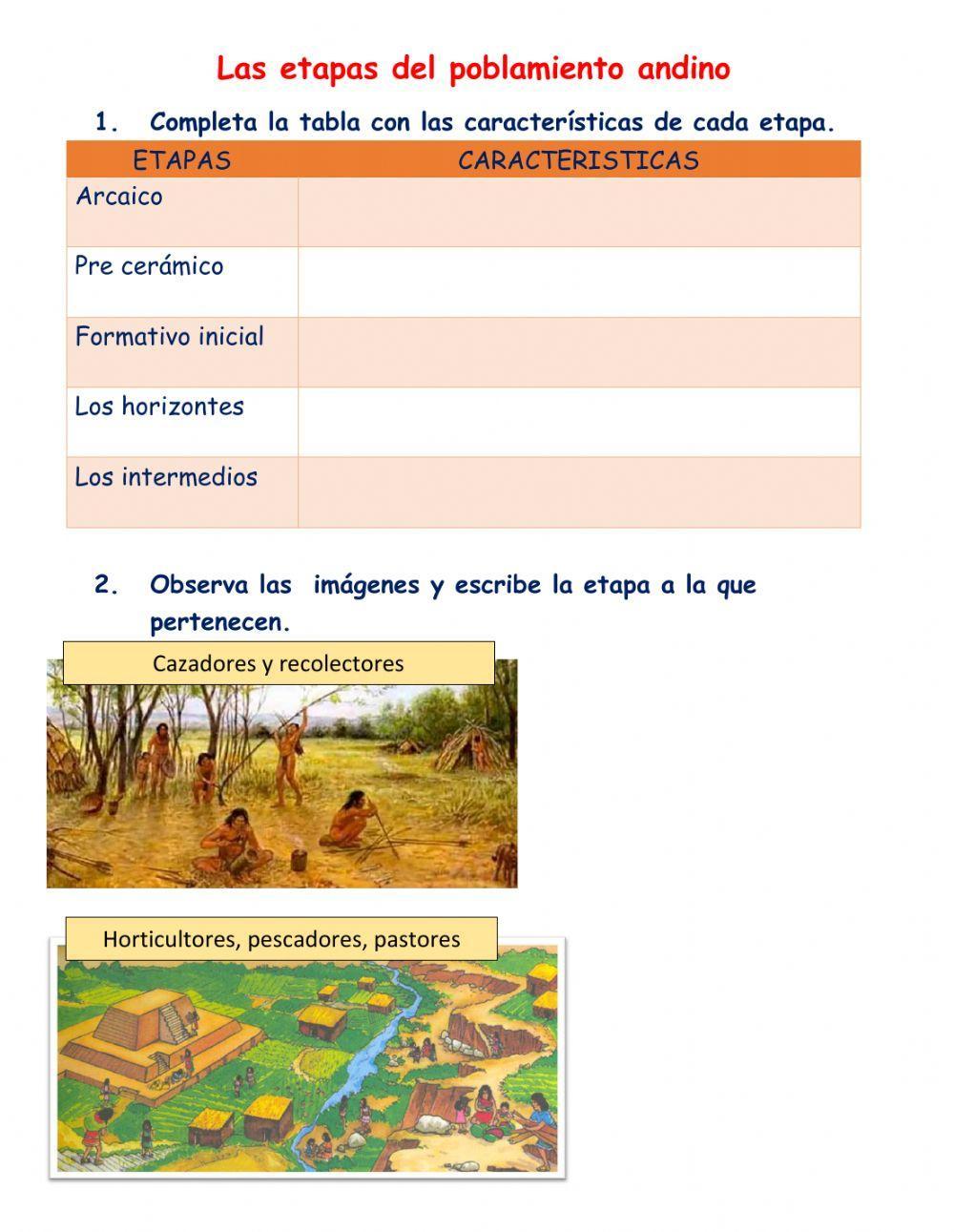 Las etapas del poblamiento andino

1. Completa la tabla con las características de cada etapa.

| ETAPAS | CARACTERISTICAS |
|---|---|
| Arcaico | |
| Pre cerámico | |
| Formativo inicial | |
| Los horizontes | |
| Los intermedios | |

2. Observa las imágenes y escribe la etapa a la que pertenecen.

Cazadores y recolectores

Horticultores, pescadores, pastores